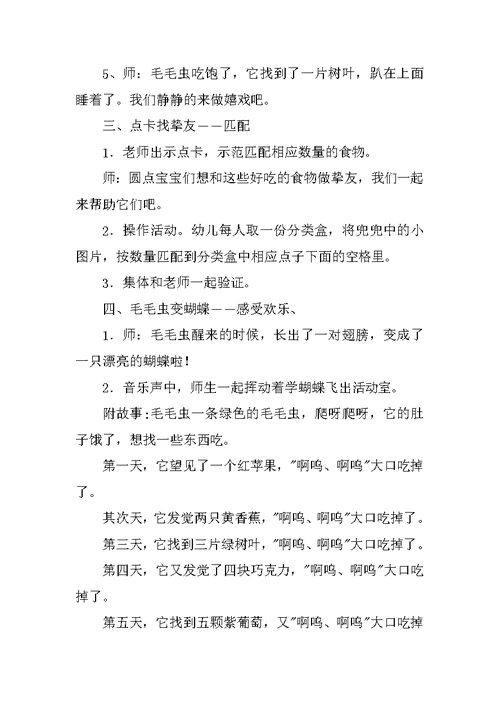 5、师：毛毛虫吃饱了，它找到了一片树叶，趴在上面睡着了。我们静静的来做嬉戏吧。

三、点卡找挚友——匹配

1．老师出示点卡，示范匹配相应数量的食物。

师：圆点宝宝们想和这些好吃的食物做挚友，我们一起来帮助它们吧。

2．操作活动。幼儿每人取一份分类盒，将兜兜中的小图片，按数量匹配到分类盒中相应点子下面的空格里。

3．集体和老师一起验证。

四、毛毛虫变蝴蝶——感受欢乐、

1．师：毛毛虫醒来的时候，长出了一对翅膀，变成了一只漂亮的蝴蝶啦！

2．音乐声中，师生一起挥动着学蝴蝶飞出活动室。

附故事：毛毛虫一条绿色的毛毛虫，爬呀爬呀，它的肚子饿了，想找一些东西吃。

第一天，它望见了一个红苹果，"啊呜、啊呜"大口吃掉了。

其次天，它发觉两只黄香蕉，"啊呜、啊呜"大口吃掉了。

第三天，它找到三片绿树叶，"啊呜、啊呜"大口吃掉了。

第四天，它又发觉了四块巧克力，"啊呜、啊呜"大口吃掉了。

第五天，它找到五颗紫葡萄，又"啊呜、啊呜"大口吃掉